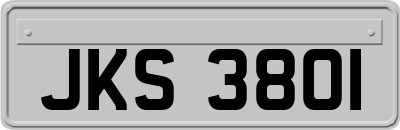 JKS 3801